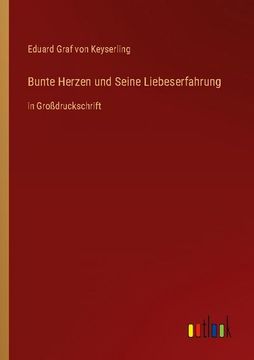 Eduard Graf von Keyserling

Bunte Herzen und Seine Liebeserfahrung

in Großdruckschrift

outlook